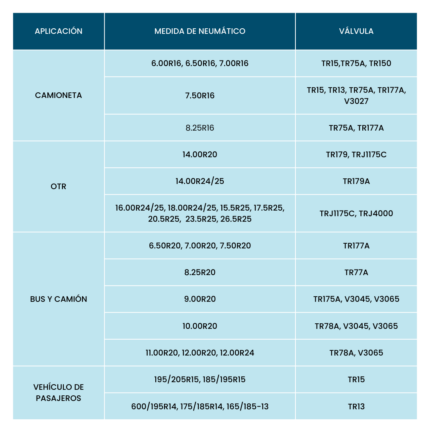 | APLICACIÓN | MEDIDA DE NEUMÁTICO | VÁLVULA |
|---|---|---|
| CAMIONETA | 6.00R16, 6.50R16, 7.00R16 | TR15,TR75A, TR150 |
|  | 7.50R16 | TR15, TR13, TR75A, TR177A, V3027 |
|  | 8.25R16 | TR75A, TR177A |
| OTR | 14.00R20 | TR179, TRJ1175C |
|  | 14.00R24/25 | TR179A |
|  | 16.00R24/25, 18.00R24/25, 15.5R25, 17.5R25, 20.5R25, 23.5R25, 26.5R25 | TRJ1175C, TRJ4000 |
| BUS Y CAMIÓN | 6.50R20, 7.00R20, 7.50R20 | TR177A |
|  | 8.25R20 | TR77A |
|  | 9.00R20 | TR175A, V3045, V3065 |
|  | 10.00R20 | TR78A, V3045, V3065 |
|  | 11.00R20, 12.00R20, 12.00R24 | TR78A, V3065 |
| VEHÍCULO DE PASAJEROS | 195/205R15, 185/195R15 | TR15 |
|  | 600/195R14, 175/185R14, 165/185-13 | TR13 |